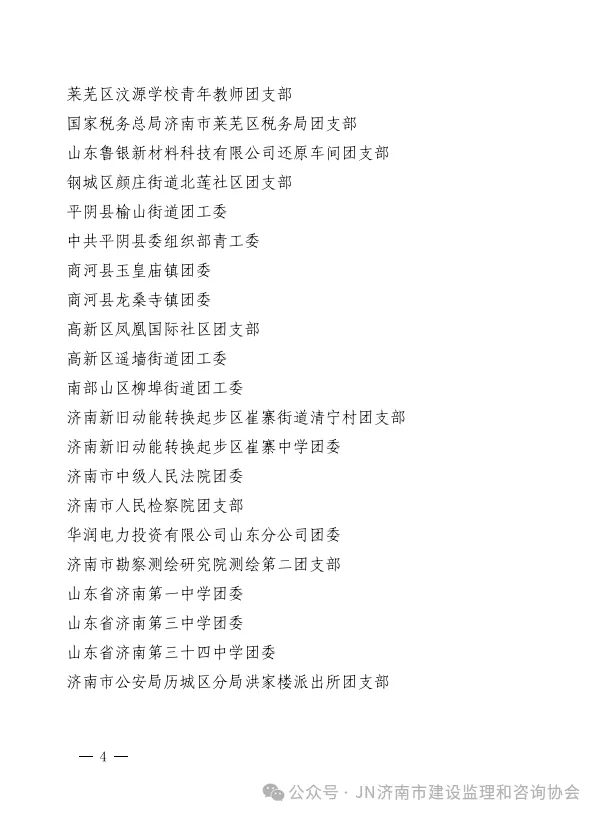 莱芜区汶源学校青年教师团支部

国家税务总局济南市莱芜区税务局团支部

山东鲁银新材料科技有限公司还原车间团支部

钢城区颜庄街道北莲社区团支部

平阴县榆山街道团工委

中共平阴县委组织部青工委

商河县玉皇庙镇团委

商河县龙桑寺镇团委

高新区凤凰国际社区团支部

高新区遥墙街道团工委

南部山区柳埠街道团工委

济南新旧动能转换起步区崔寨街道清宁村团支部

济南新旧动能转换起步区崔寨中学团委

济南市中级人民法院团委

济南市人民检察院团支部

华润电力投资有限公司山东分公司团委

济南市勘察测绘研究院测绘第二团支部

山东省济南第一中学团委

山东省济南第三中学团委

山东省济南第三十四中学团委

济南市公安局历城区分局洪家楼派出所团支部

— 4 —

公众号 · JN济南市建设监理和咨询协会